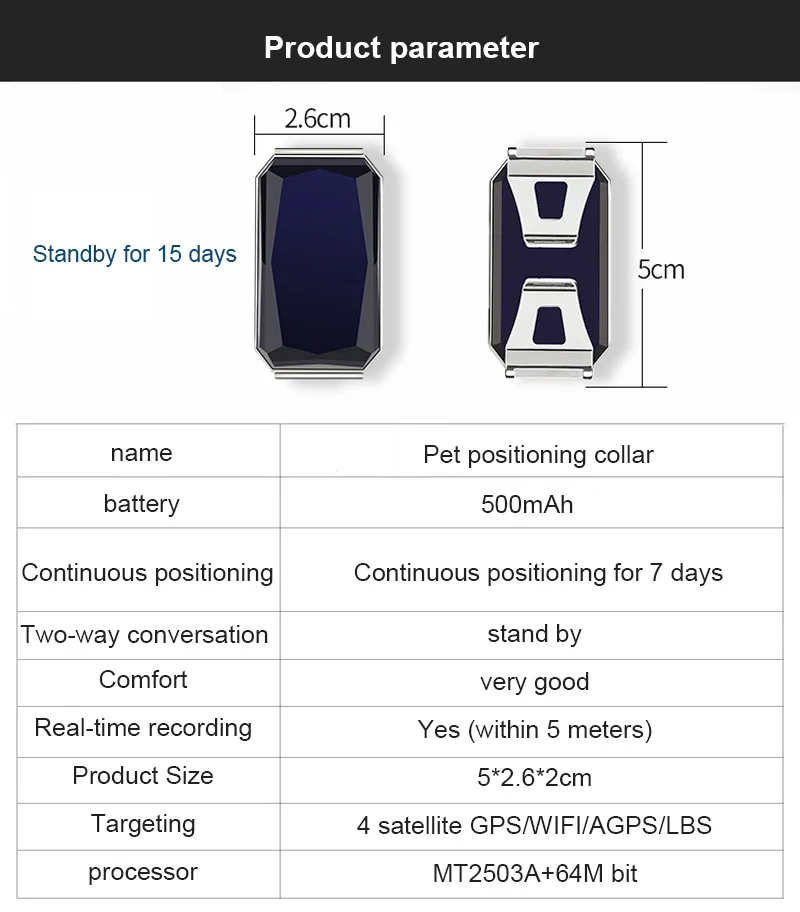 Product parameter

2.6cm

Standby for 15 days

5cm

| name | Pet positioning collar |
|---|---|
| battery | 500mAh |
| Continuous positioning | Continuous positioning for 7 days |
| Two-way conversation | stand by |
| Comfort | very good |
| Real-time recording | Yes (within 5 meters) |
| Product Size | 5*2.6*2cm |
| Targeting | 4 satellite GPS/WIFI/AGPS/LBS |
| processor | MT2503A+64M bit |